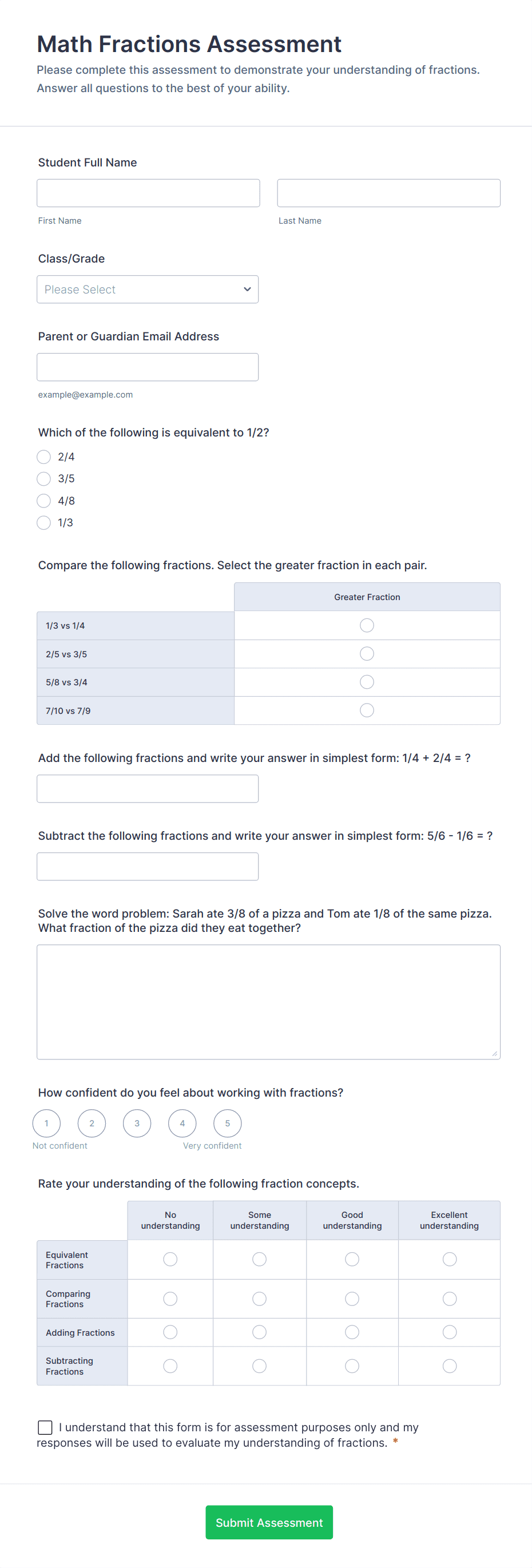 Math Fractions Assessment

Please complete this assessment to demonstrate your understanding of fractions. Answer all questions to the best of your ability.

Student Full Name

First Name

Last Name

Class/Grade

Please Select

Parent or Guardian Email Address

example@example.com

Which of the following is equivalent to 1/2?

2/4

3/5

4/8

1/3

Compare the following fractions. Select the greater fraction in each pair.

| | Greater Fraction |
|---|---|
| 1/3 vs 1/4 | |
| 2/5 vs 3/5 | |
| 5/8 vs 3/4 | |
| 7/10 vs 7/9 | |

Add the following fractions and write your answer in simplest form: 1/4 + 2/4 = ?

Subtract the following fractions and write your answer in simplest form: 5/6 - 1/6 = ?

Solve the word problem: Sarah ate 3/8 of a pizza and Tom ate 1/8 of the same pizza. What fraction of the pizza did they eat together?

How confident do you feel about working with fractions?

1 2 3 4 5

Not confident

Very confident

Rate your understanding of the following fraction concepts.

| | No understanding | Some understanding | Good understanding | Excellent understanding |
|---|---|---|---|---|
| Equivalent Fractions | | | | |
| Comparing Fractions | | | | |
| Adding Fractions | | | | |
| Subtracting Fractions | | | | |

I understand that this form is for assessment purposes only and my responses will be used to evaluate my understanding of fractions. *

Submit Assessment